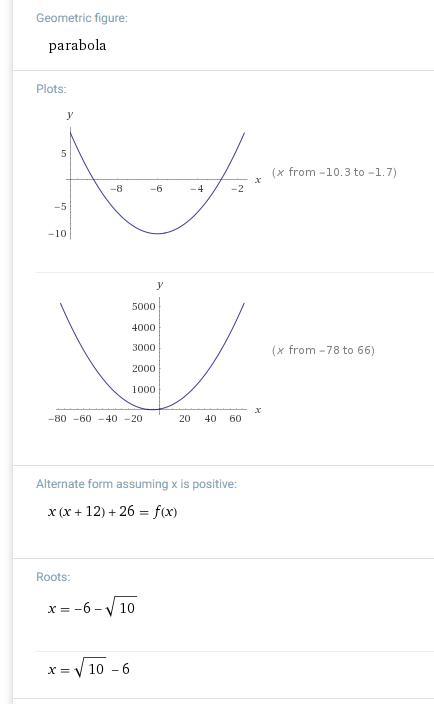 Geometric figure:

parabola

Plots:

y
5
-5
-10
-8 -6 -4 -2 x
(x from -10.3 to -1.7)

y
5000
4000
3000
2000
1000
-80 -60 -40 -20 20 40 60 x
(x from -78 to 66)

Alternate form assuming x is positive:

$x(x+12)+26=f(x)$

Roots:

$x=-6-\sqrt{10}$

$x=\sqrt{10}-6$